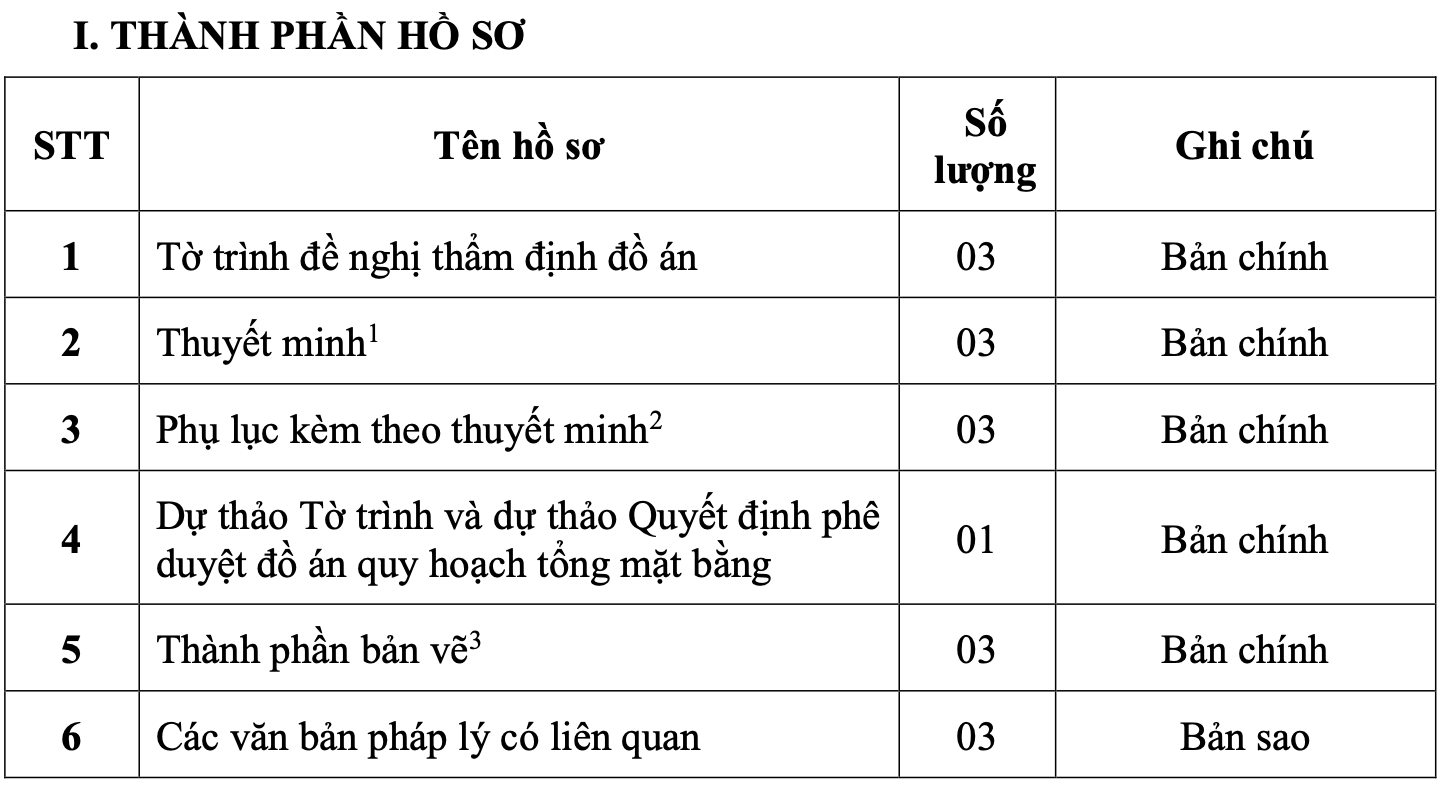 I. THÀNH PHẦN HỒ SƠ

| STT | Tên hồ sơ | Số lượng | Ghi chú |
|---|---|---|---|
| 1 | Tờ trình đề nghị thẩm định đồ án | 03 | Bản chính |
| 2 | Thuyết minh$^1$ | 03 | Bản chính |
| 3 | Phụ lục kèm theo thuyết minh$^2$ | 03 | Bản chính |
| 4 | Dự thảo Tờ trình và dự thảo Quyết định phê duyệt đồ án quy hoạch tổng mặt bằng | 01 | Bản chính |
| 5 | Thành phần bản vẽ$^3$ | 03 | Bản chính |
| 6 | Các văn bản pháp lý có liên quan | 03 | Bản sao |